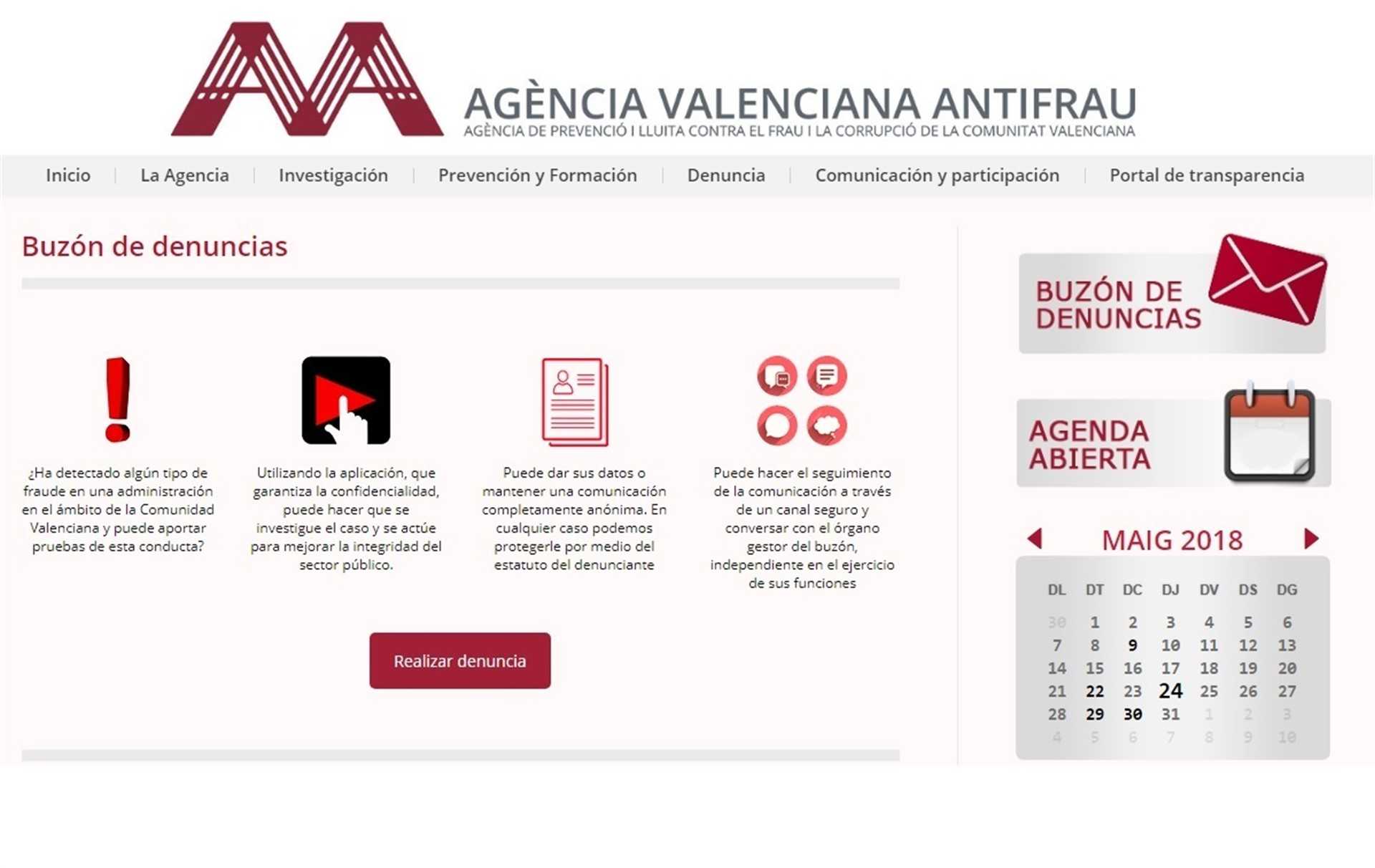 AGÈNCIA VALENCIANA ANTIFRAU
AGÈNCIA DE PREVENCIÓ I LLUITA CONTRA EL FRAU I LA CORRUPCIÓ DE LA COMUNITAT VALENCIANA

Inicio | La Agencia | Investigación | Prevención y Formación | Denuncia | Comunicación y participación | Portal de transparencia

Buzón de denuncias

¿Ha detectado algún tipo de fraude en una administración en el ámbito de la Comunidad Valenciana y puede aportar pruebas de esta conducta?

Utilizando la aplicación, que garantiza la confidencialidad, puede hacer que se investigue el caso y se actúe para mejorar la integridad del sector público.

Puede dar sus datos o mantener una comunicación completamente anónima. En cualquier caso podemos protegerle por medio del estatuto del denunciante

Puede hacer el seguimiento de la comunicación a través de un canal seguro y conversar con el órgano gestor del buzón, independiente en el ejercicio de sus funciones

Realizar denuncia

BUZÓN DE DENUNCIAS

AGENDA ABIERTA

MAIG 2018

| DL | DT | DC | DJ | DV | DS | DG |
|---|---|---|---|---|---|---|
| 30 | 1 | 2 | 3 | 4 | 5 | 6 |
| 7 | 8 | 9 | 10 | 11 | 12 | 13 |
| 14 | 15 | 16 | 17 | 18 | 19 | 20 |
| 21 | 22 | 23 | 24 | 25 | 26 | 27 |
| 28 | 29 | 30 | 31 | 1 | 2 | 3 |
| 4 | 5 | 6 | 7 | 8 | 9 | 10 |